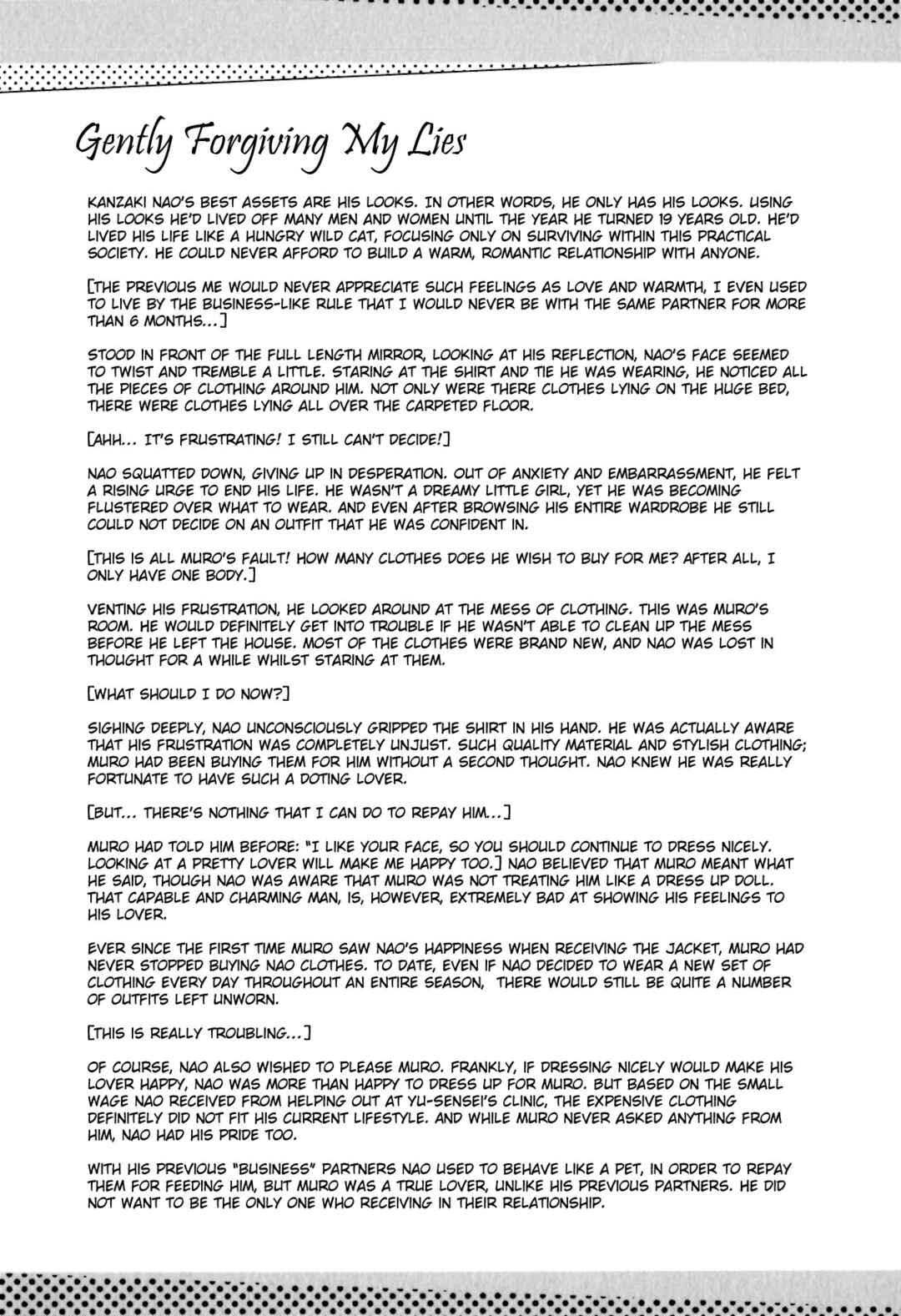 Gently Forgiving My Lies

KANZAKI NAO'S BEST ASSETS ARE HIS LOOKS. IN OTHER WORDS, HE ONLY HAS HIS LOOKS. USING HIS LOOKS HE'D LIVED OFF MANY MEN AND WOMEN UNTIL THE YEAR HE TURNED 19 YEARS OLD. HE'D LIVED HIS LIFE LIKE A HUNGRY WILD CAT, FOCUSING ONLY ON SURVIVING WITHIN THIS PRACTICAL SOCIETY. HE COULD NEVER AFFORD TO BUILD A WARM, ROMANTIC RELATIONSHIP WITH ANYONE.

[THE PREVIOUS ME WOULD NEVER APPRECIATE SUCH FEELINGS AS LOVE AND WARMTH, I EVEN USED TO LIVE BY THE BUSINESS-LIKE RULE THAT I WOULD NEVER BE WITH THE SAME PARTNER FOR MORE THAN 6 MONTHS...]

STOOD IN FRONT OF THE FULL LENGTH MIRROR, LOOKING AT HIS REFLECTION, NAO'S FACE SEEMED TO TWIST AND TREMBLE A LITTLE. STARING AT THE SHIRT AND TIE HE WAS WEARING, HE NOTICED ALL THE PIECES OF CLOTHING AROUND HIM. NOT ONLY WERE THERE CLOTHES LYING ON THE HUGE BED, THERE WERE CLOTHES LYING ALL OVER THE CARPETED FLOOR.

[AHH... IT'S FRUSTRATING! I STILL CAN'T DECIDE!]

NAO SQUATTED DOWN, GIVING UP IN DESPERATION. OUT OF ANXIETY AND EMBARRASSMENT, HE FELT A RISING URGE TO END HIS LIFE. HE WASN'T A DREAMY LITTLE GIRL, YET HE WAS BECOMING FLUSTERED OVER WHAT TO WEAR. AND EVEN AFTER BROWSING HIS ENTIRE WARDROBE HE STILL COULD NOT DECIDE ON AN OUTFIT THAT HE WAS CONFIDENT IN.

[THIS IS ALL MURO'S FAULT! HOW MANY CLOTHES DOES HE WISH TO BUY FOR ME? AFTER ALL, I ONLY HAVE ONE BODY.]

VENTING HIS FRUSTRATION, HE LOOKED AROUND AT THE MESS OF CLOTHING. THIS WAS MURO'S ROOM. HE WOULD DEFINITELY GET INTO TROUBLE IF HE WASN'T ABLE TO CLEAN UP THE MESS BEFORE HE LEFT THE HOUSE. MOST OF THE CLOTHES WERE BRAND NEW, AND NAO WAS LOST IN THOUGHT FOR A WHILE WHILST STARING AT THEM.

[WHAT SHOULD I DO NOW?]

SIGHING DEEPLY, NAO UNCONSCIOUSLY GRIPPED THE SHIRT IN HIS HAND. HE WAS ACTUALLY AWARE THAT HIS FRUSTRATION WAS COMPLETELY UNJUST. SUCH QUALITY MATERIAL AND STYLISH CLOTHING; MURO HAD BEEN BUYING THEM FOR HIM WITHOUT A SECOND THOUGHT. NAO KNEW HE WAS REALLY FORTUNATE TO HAVE SUCH A DOTING LOVER.

[BUT... THERE'S NOTHING THAT I CAN DO TO REPAY HIM...]

MURO HAD TOLD HIM BEFORE: "I LIKE YOUR FACE, SO YOU SHOULD CONTINUE TO DRESS NICELY. LOOKING AT A PRETTY LOVER WILL MAKE ME HAPPY TOO.] NAO BELIEVED THAT MURO MEANT WHAT HE SAID, THOUGH NAO WAS AWARE THAT MURO WAS NOT TREATING HIM LIKE A DRESS UP DOLL. THAT CAPABLE AND CHARMING MAN, IS, HOWEVER, EXTREMELY BAD AT SHOWING HIS FEELINGS TO HIS LOVER.

EVER SINCE THE FIRST TIME MURO SAW NAO'S HAPPINESS WHEN RECEIVING THE JACKET, MURO HAD NEVER STOPPED BUYING NAO CLOTHES. TO DATE, EVEN IF NAO DECIDED TO WEAR A NEW SET OF CLOTHING EVERY DAY THROUGHOUT AN ENTIRE SEASON, THERE WOULD STILL BE QUITE A NUMBER OF OUTFITS LEFT UNWORN.

[THIS IS REALLY TROUBLING...]

OF COURSE, NAO ALSO WISHED TO PLEASE MURO. FRANKLY, IF DRESSING NICELY WOULD MAKE HIS LOVER HAPPY, NAO WAS MORE THAN HAPPY TO DRESS UP FOR MURO. BUT BASED ON THE SMALL WAGE NAO RECEIVED FROM HELPING OUT AT YU-SENSEI'S CLINIC, THE EXPENSIVE CLOTHING DEFINITELY DID NOT FIT HIS CURRENT LIFESTYLE. AND WHILE MURO NEVER ASKED ANYTHING FROM HIM, NAO HAD HIS PRIDE TOO.

WITH HIS PREVIOUS "BUSINESS" PARTNERS NAO USED TO BEHAVE LIKE A PET, IN ORDER TO REPAY THEM FOR FEEDING HIM, BUT MURO WAS A TRUE LOVER, UNLIKE HIS PREVIOUS PARTNERS. HE DID NOT WANT TO BE THE ONLY ONE WHO RECEIVING IN THEIR RELATIONSHIP.